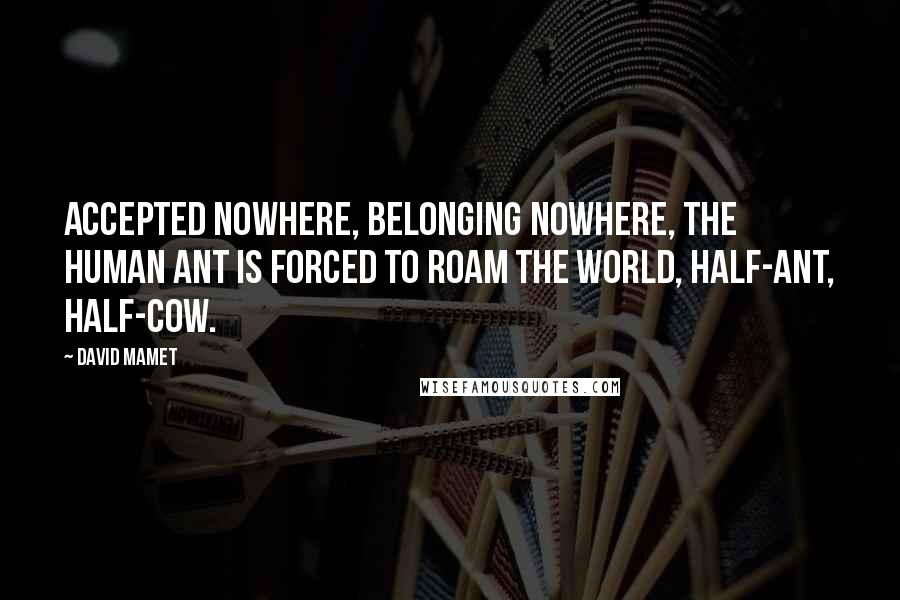 ACCEPTED NOWHERE, BELONGING NOWHERE, THE HUMAN ANT IS FORCED TO ROAM THE WORLD, HALF-ANT, HALF-COW.

~ DAVID MAMET

WISEFAMOUSQUOTES.COM